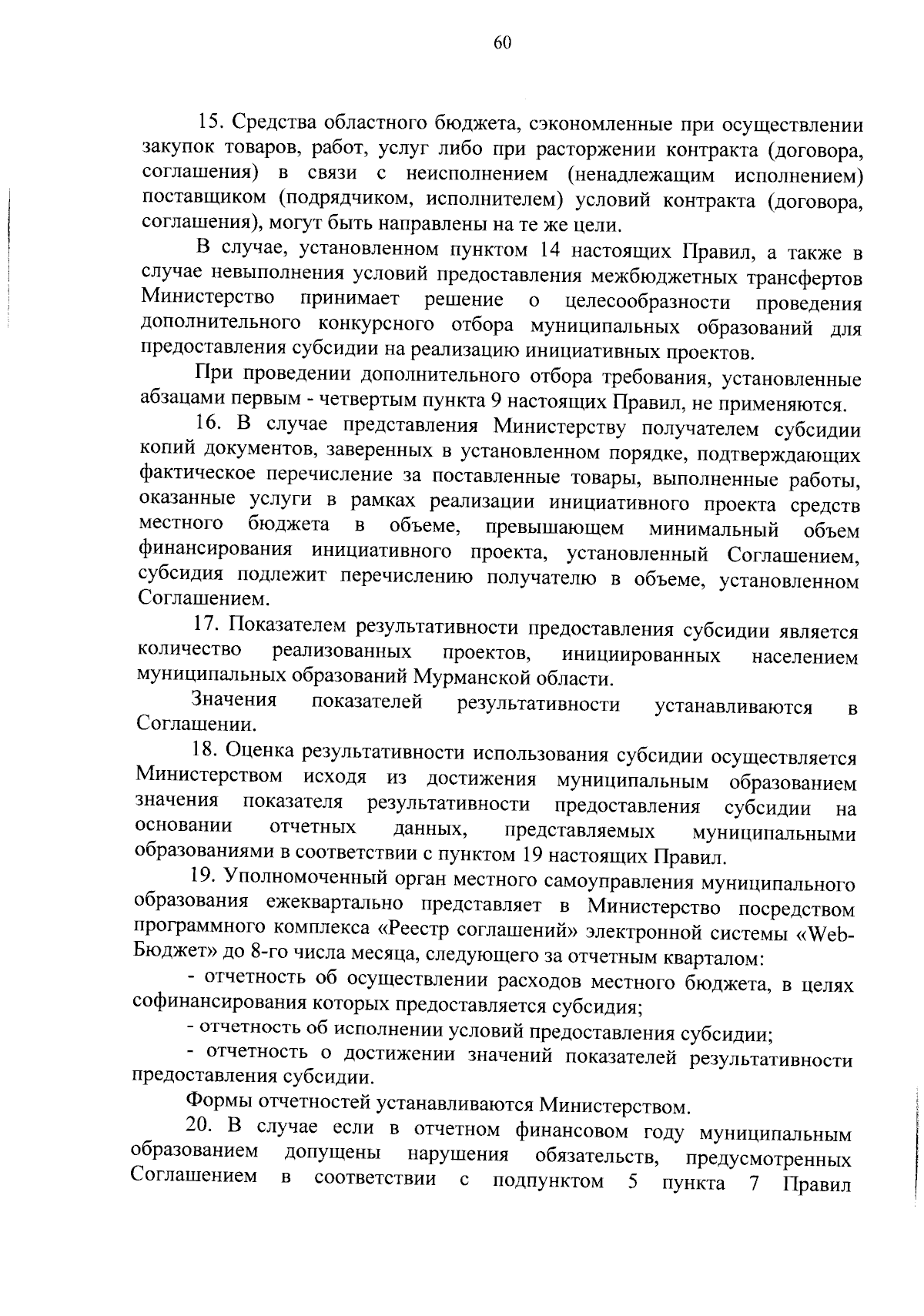 60

15. Средства областного бюджета, сэкономленные при осуществлении закупок товаров, работ, услуг либо при расторжении контракта (договора, соглашения) в связи с неисполнением (ненадлежащим исполнением) поставщиком (подрядчиком, исполнителем) условий контракта (договора, соглашения), могут быть направлены на те же цели.

В случае, установленном пунктом 14 настоящих Правил, а также в случае невыполнения условий предоставления межбюджетных трансфертов Министерство принимает решение о целесообразности проведения дополнительного конкурсного отбора муниципальных образований для предоставления субсидии на реализацию инициативных проектов.

При проведении дополнительного отбора требования, установленные абзацами первым - четвертым пункта 9 настоящих Правил, не применяются.

16. В случае представления Министерству получателем субсидии копий документов, заверенных в установленном порядке, подтверждающих фактическое перечисление за поставленные товары, выполненные работы, оказанные услуги в рамках реализации инициативного проекта средств местного бюджета в объеме, превышающем минимальный объем финансирования инициативного проекта, установленный Соглашением, субсидия подлежит перечислению получателю в объеме, установленном Соглашением.

17. Показателем результативности предоставления субсидии является количество реализованных проектов, инициированных населением муниципальных образований Мурманской области.

Значения показателей результативности устанавливаются в Соглашении.

18. Оценка результативности использования субсидии осуществляется Министерством исходя из достижения муниципальным образованием значения показателя результативности предоставления субсидии на основании отчетных данных, представляемых муниципальными образованиями в соответствии с пунктом 19 настоящих Правил.

19. Уполномоченный орган местного самоуправления муниципального образования ежеквартально представляет в Министерство посредством программного комплекса «Реестр соглашений» электронной системы «Web-Бюджет» до 8-го числа месяца, следующего за отчетным кварталом:

- отчетность об осуществлении расходов местного бюджета, в целях софинансирования которых предоставляется субсидия;

- отчетность об исполнении условий предоставления субсидии;

- отчетность о достижении значений показателей результативности предоставления субсидии.

Формы отчетностей устанавливаются Министерством.

20. В случае если в отчетном финансовом году муниципальным образованием допущены нарушения обязательств, предусмотренных Соглашением в соответствии с подпунктом 5 пункта 7 Правил